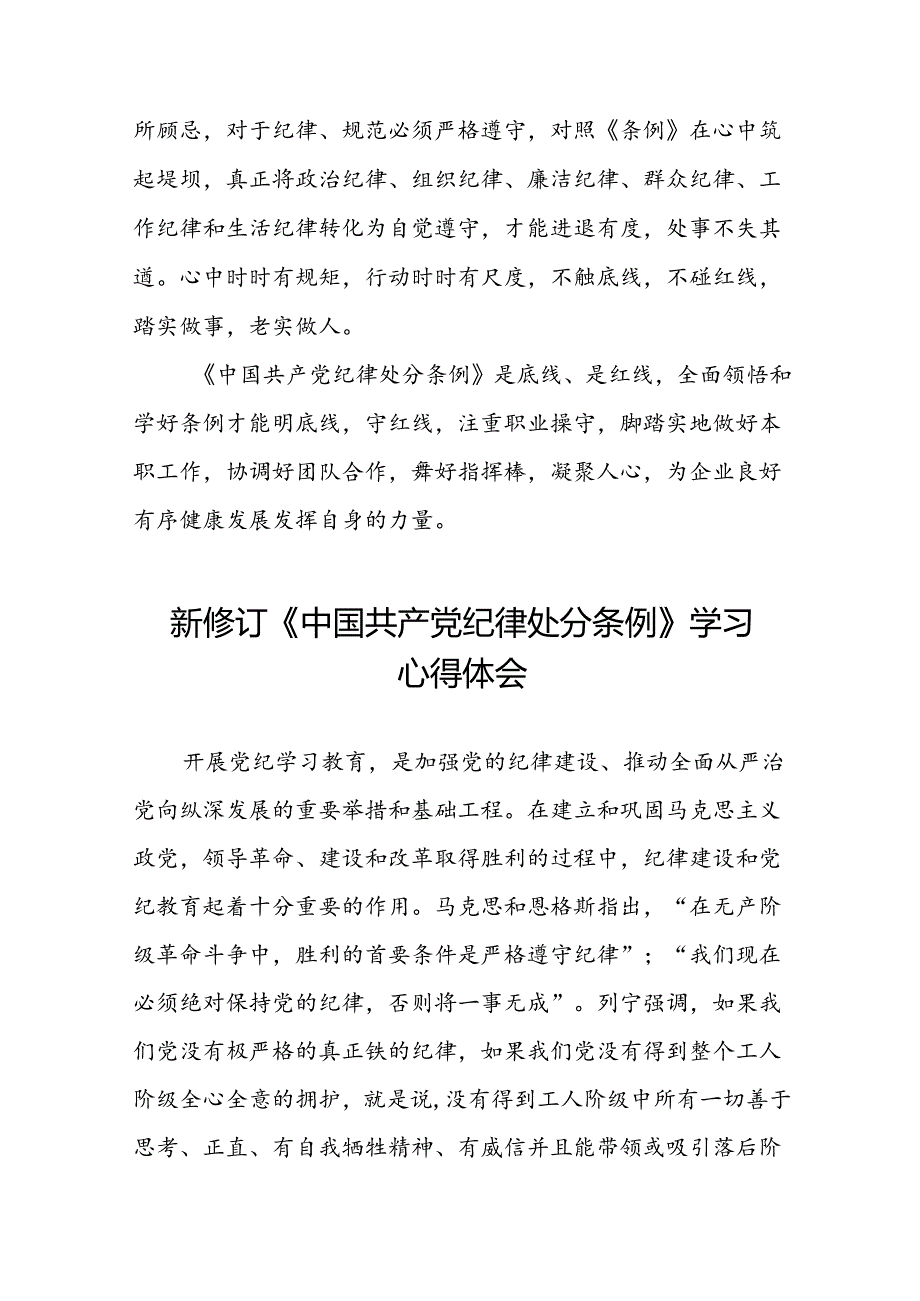 所顾忌，对于纪律、规范必须严格遵守，对照《条例》在心中筑起堤坝，真正将政治纪律、组织纪律、廉洁纪律、群众纪律、工作纪律和生活纪律转化为自觉遵守，才能进退有度，处事不失其道。心中时时有规矩，行动时时有尺度，不触底线，不碰红线，踏实做事，老实做人。

《中国共产党纪律处分条例》是底线、是红线，全面领悟和学好条例才能明底线，守红线，注重职业操守，脚踏实地做好本职工作，协调好团队合作，舞好指挥棒，凝聚人心，为企业良好有序健康发展发挥自身的力量。

新修订《中国共产党纪律处分条例》学习心得体会

开展党纪学习教育，是加强党的纪律建设、推动全面从严治党向纵深发展的重要举措和基础工程。在建立和巩固马克思主义政党，领导革命、建设和改革取得胜利的过程中，纪律建设和党纪教育起着十分重要的作用。马克思和恩格斯指出，“在无产阶级革命斗争中，胜利的首要条件是严格遵守纪律”；“我们现在必须绝对保持党的纪律，否则将一事无成”。列宁强调，如果我们党没有极严格的真正铁的纪律，如果我们党没有得到整个工人阶级全心全意的拥护，就是说，没有得到工人阶级中所有一切善于思考、正直、有自我牺牲精神、有威信并且能带领或吸引落后阶